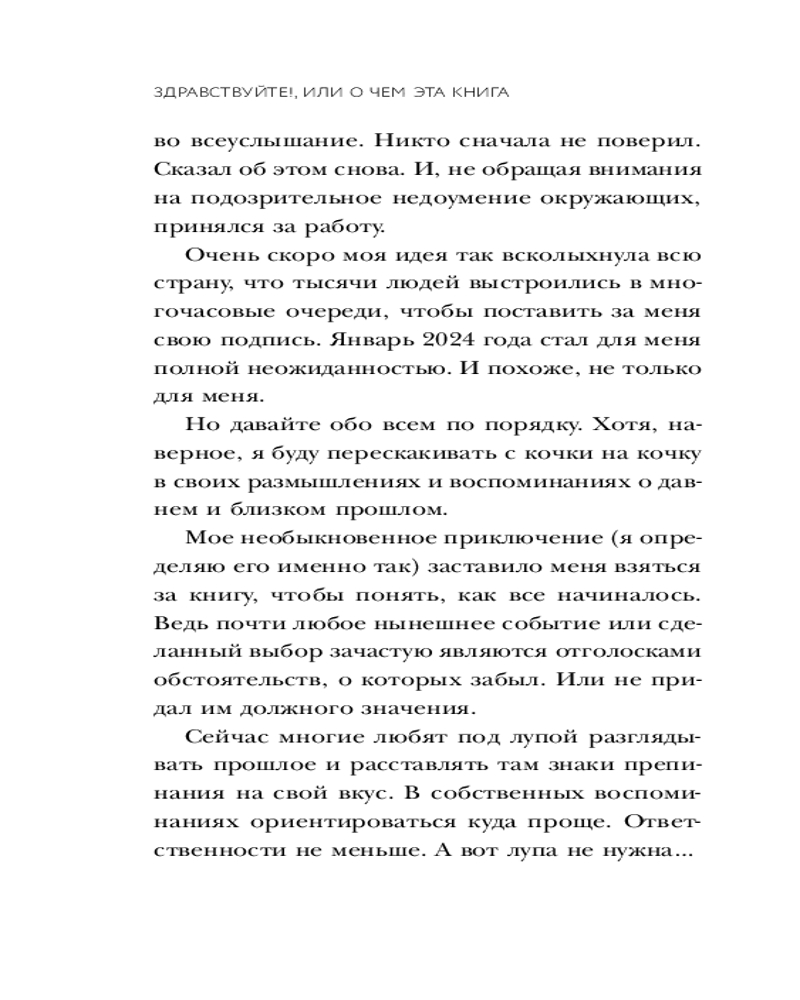 ЗДРАВСТВУЙТЕ!, ИЛИ О ЧЕМ ЭТА КНИГА

во всеуслышание. Никто сначала не поверил. Сказал об этом снова. И, не обращая внимания на подозрительное недоумение окружающих, принялся за работу.

Очень скоро моя идея так всколыхнула всю страну, что тысячи людей выстроились в многочасовые очереди, чтобы поставить за меня свою подпись. Январь 2024 года стал для меня полной неожиданностью. И похоже, не только для меня.

Но давайте обо всем по порядку. Хотя, наверное, я буду перескакивать с кочки на кочку в своих размышлениях и воспоминаниях о давнем и близком прошлом.

Мое необыкновенное приключение (я определяю его именно так) заставило меня взяться за книгу, чтобы понять, как все начиналось. Ведь почти любое нынешнее событие или сделанный выбор зачастую являются отголосками обстоятельств, о которых забыл. Или не придал им должного значения.

Сейчас многие любят под лупой разглядывать прошлое и расставлять там знаки препинания на свой вкус. В собственных воспоминаниях ориентироваться куда проще. Ответственности не меньше. А вот лупа не нужна...